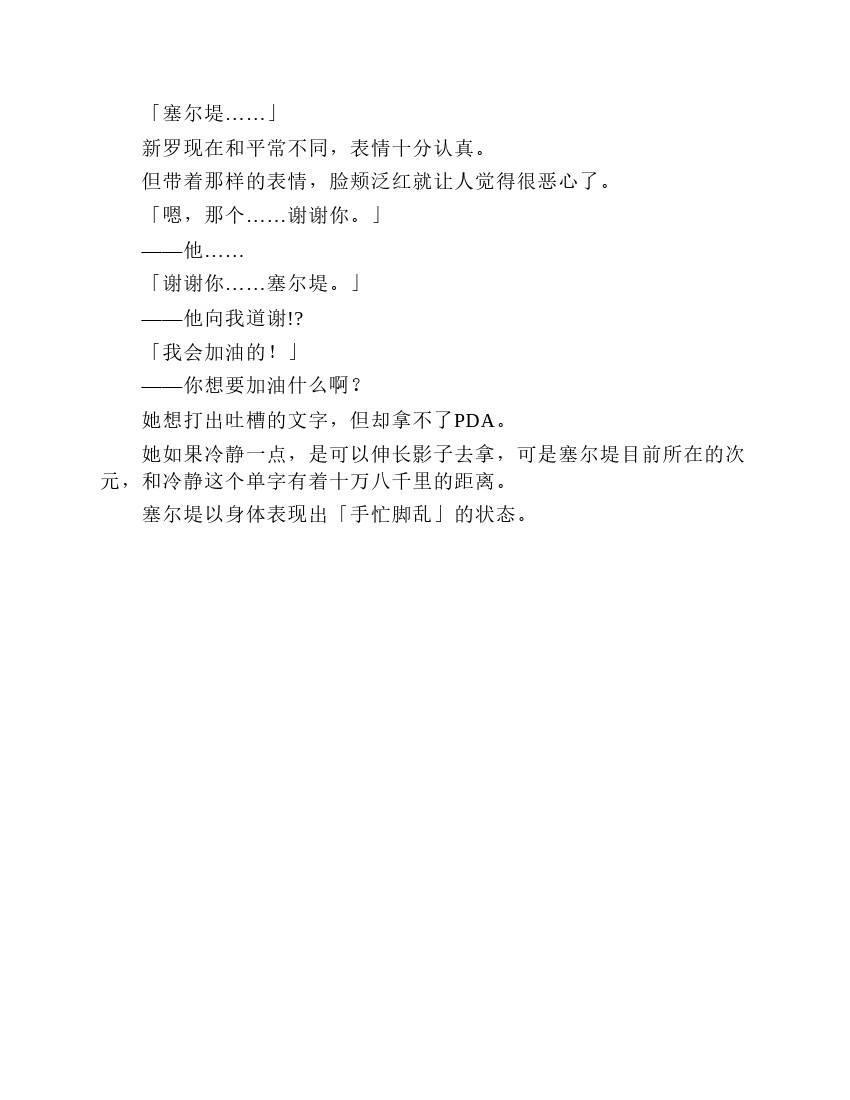 「塞尔堤……」

新罗现在和平常不同，表情十分认真。

但带着那样的表情，脸颊泛红就让人觉得很恶心了。

「嗯，那个……谢谢你。」

——他……

「谢谢你……塞尔堤。」

——他向我道谢!?

「我会加油的！」

——你想要加油什么啊？

她想打出吐槽的文字，但却拿不了PDA。

她如果冷静一点，是可以伸长影子去拿，可是塞尔堤目前所在的次元，和冷静这个单字有着十万八千里的距离。

塞尔堤以身体表现出「手忙脚乱」的状态。